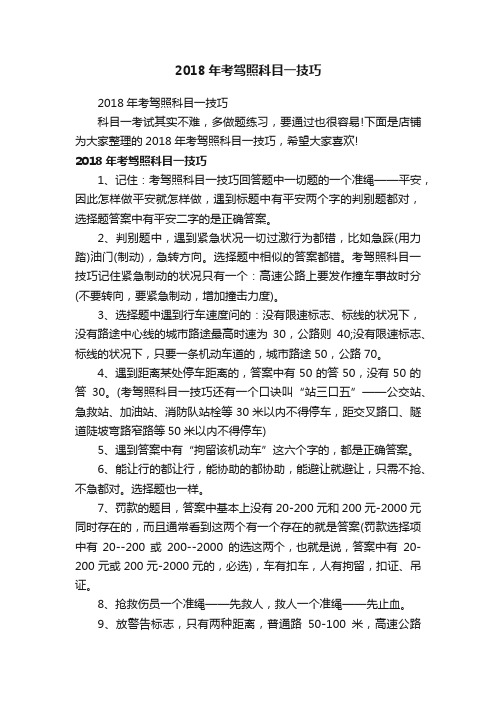 2018 年考驾照科目一技巧

2018 年考驾照科目一技巧

科目一考试其实不难，多做题练习，要通过也很容易!下面是店铺为大家整理的 2018 年考驾照科目一技巧，希望大家喜欢!

2018 年考驾照科目一技巧

1、记住：考驾照科目一技巧回答题中一切题的一个准绳——平安，因此怎样做平安就怎样做，遇到标题中有平安两个字的判别题都对，选择题答案中有平安二字的是正确答案。

2、判别题中，遇到紧急状况一切过激行为都错，比如急踩(用力踏)油门(制动)，急转方向。选择题中相似的答案都错。考驾照科目一技巧记住紧急制动的状况只有一个：高速公路上要发作撞车事故时分(不要转向，要紧急制动，增加撞击力度)。

3、选择题中遇到行车速度问的：没有限速标志、标线的状况下，没有路途中心线的城市路途最高时速为 30，公路则 40;没有限速标志、标线的状况下，只要一条机动车道的，城市路途 50，公路 70。

4、遇到距离某处停车距离的，答案中有 50 的答 50，没有 50 的答 30。(考驾照科目一技巧还有一个口诀叫“站三口五”——公交站、急救站、加油站、消防队站栓等 30 米以内不得停车，距交叉路口、隧道陡坡弯路窄路等 50 米以内不得停车)

5、遇到答案中有“拘留该机动车”这六个字的，都是正确答案。

6、能让行的都让行，能协助的都协助，能避让就避让，只需不抢、不急都对。选择题也一样。

7、罚款的题目，答案中基本上没有 20-200 元和 200 元-2000 元同时存在的，而且通常看到这两个有一个存在的就是答案(罚款选择项中有 20--200 或 200--2000 的选这两个，也就是说，答案中有 20-200 元或 200 元-2000 元的，必选)，车有扣车，人有拘留，扣证、吊证。

8、抢救伤员一个准绳——先救人，救人一个准绳——先止血。

9、放警告标志，只有两种距离，普通路 50-100 米，高速公路